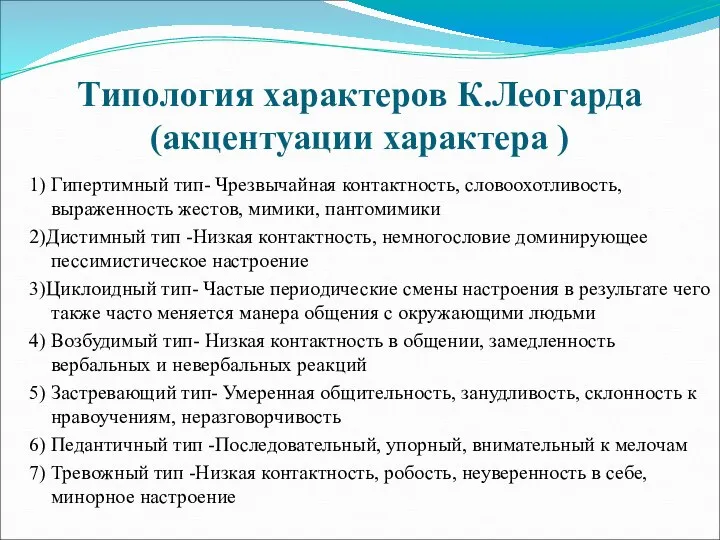 Типология характеров К.Леогарда (акцентуации характера )

1) Гипертимный тип- Чрезвычайная контактность, словоохотливость, выраженность жестов, мимики, пантомимики

2)Дистимный тип -Низкая контактность, немногословие доминирующее пессимистическое настроение

3)Циклоидный тип- Частые периодические смены настроения в результате чего также часто меняется манера общения с окружающими людьми

4) Возбудимый тип- Низкая контактность в общении, замедленность вербальных и невербальных реакций

5) Застревающий тип- Умеренная общительность, занудливость, склонность к нравоучениям, неразговорчивость

6) Педантичный тип -Последовательный, упорный, внимательный к мелочам

7) Тревожный тип -Низкая контактность, робость, неуверенность в себе, минорное настроение